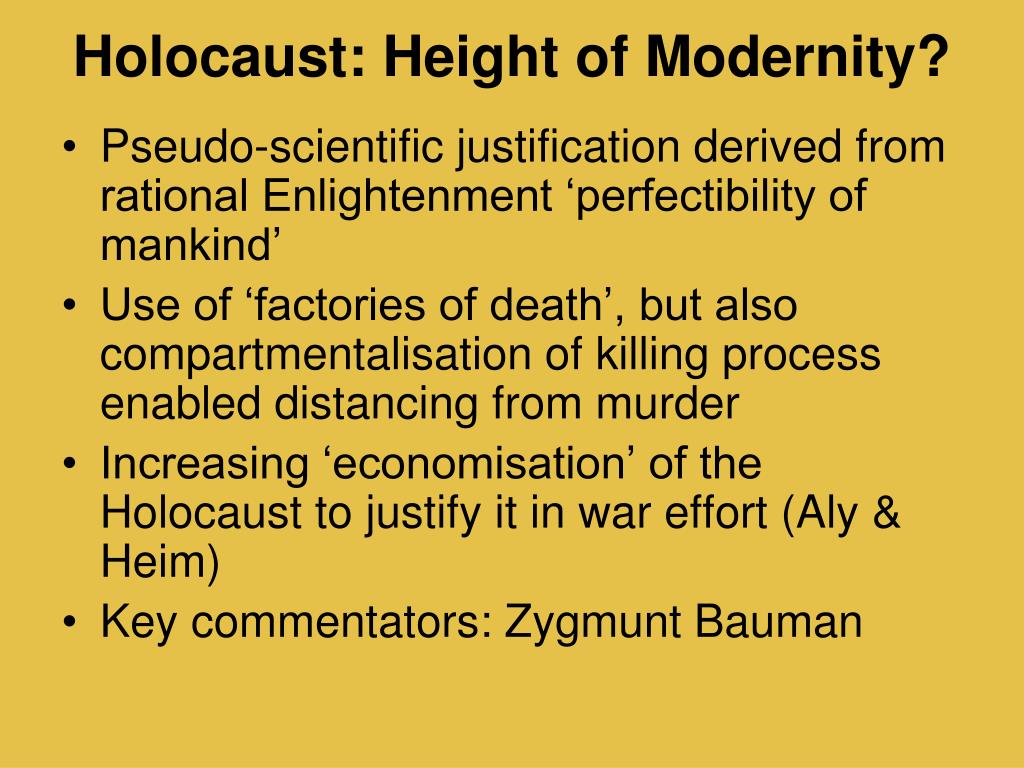 Holocaust: Height of Modernity?

• Pseudo-scientific justification derived from rational Enlightenment ‘perfectibility of mankind’
• Use of ‘factories of death’, but also compartmentalisation of killing process enabled distancing from murder
• Increasing ‘economisation’ of the Holocaust to justify it in war effort (Aly & Heim)
• Key commentators: Zygmunt Bauman